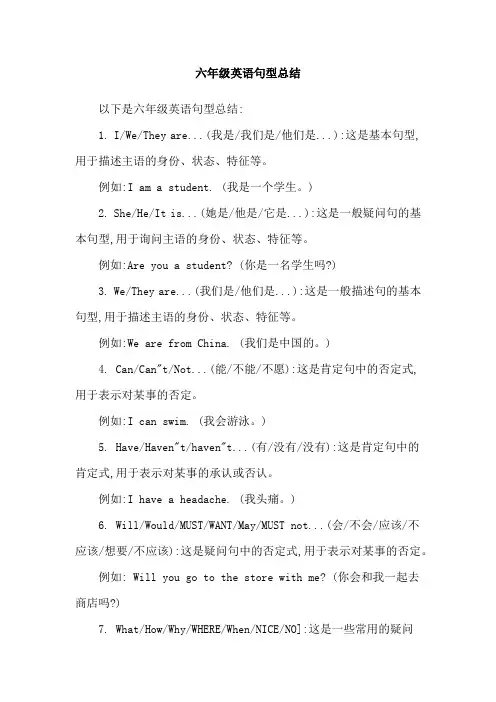 六年级英语句型总结

以下是六年级英语句型总结:

1. I/We/They are...(我是/我们是/他们是...):这是基本句型,用于描述主语的身份、状态、特征等。

例如:I am a student. (我是一个学生。)

2. She/He/It is...(她是/他是/它是...):这是一般疑问句的基本句型,用于询问主语的身份、状态、特征等。

例如:Are you a student? (你是一名学生吗?)

3. We/They are...(我们是/他们是...):这是一般描述句的基本句型,用于描述主语的身份、状态、特征等。

例如:We are from China. (我们是中国的。)

4. Can/Can"t/Not...(能/不能/不愿):这是肯定句中的否定式,用于表示对某事的否定。

例如:I can swim. (我会游泳。)

5. Have/Haven"t/haven"t...(有/没有/没有):这是肯定句中的肯定式,用于表示对某事的承认或否认。

例如:I have a headache. (我头痛。)

6. Will/Would/MUST/WANT/May/MUST not...(会/不会/应该/不应该/想要/不应该):这是疑问句中的否定式,用于表示对某事的否定。

例如: Will you go to the store with me? (你会和我一起去商店吗?)

7. What/How/Why/WHERE/When/NICE/NO]:这是一些常用的疑问